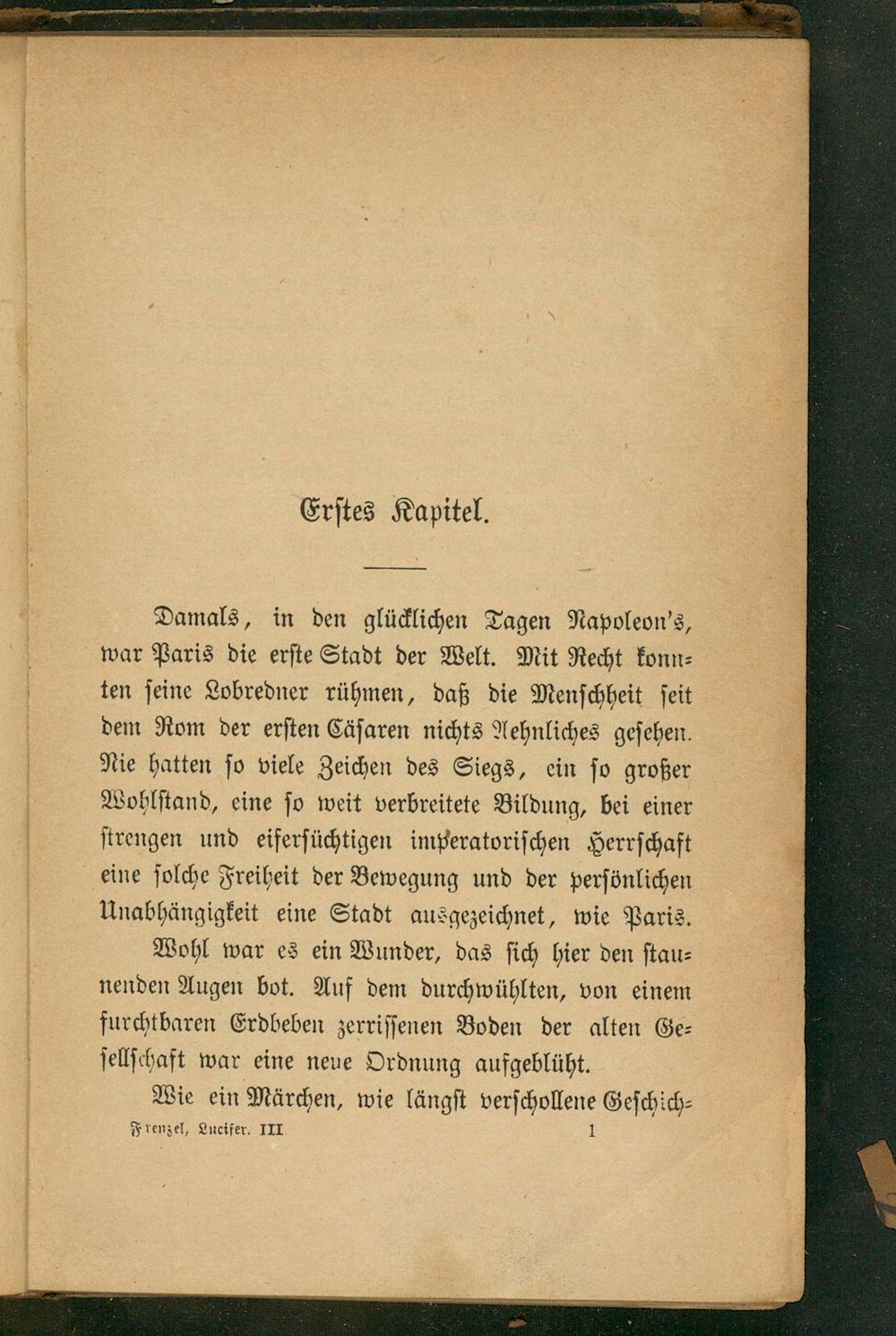 Erstes Kapitel.

Damals, in den glücklichen Tagen Napoleon's, war Paris die erste Stadt der Welt. Mit Recht konnten seine Lobredner rühmen, daß die Menschheit seit dem Rom der ersten Cäsaren nichts Aehnliches gesehen. Nie hatten so viele Zeichen des Siegs, ein so großer Wohlstand, eine so weit verbreitete Bildung, bei einer strengen und eifersüchtigen imperatorischen Herrschaft eine solche Freiheit der Bewegung und der persönlichen Unabhängigkeit eine Stadt ausgezeichnet, wie Paris.

Wohl war es ein Wunder, das sich hier den staunenden Augen bot. Auf dem durchwühlten, von einem furchtbaren Erdbeben zerrissenen Boden der alten Gesellschaft war eine neue Ordnung aufgeblüht.

Wie ein Märchen, wie längst verschollene Geschich-

Frenzel, Lucifer. III 1